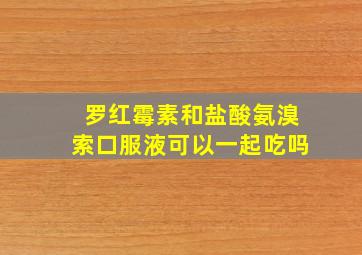 罗红霉素和盐酸氨溴索口服液可以一起吃吗